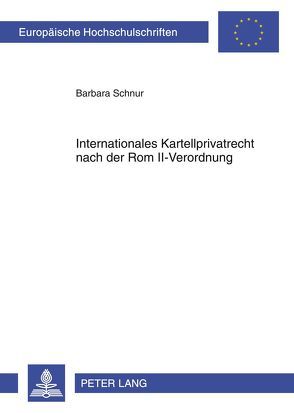 Europäische Hochschulschriften

Barbara Schnur

Internationales Kartellprivatrecht nach der Rom II-Verordnung

PETER LANG